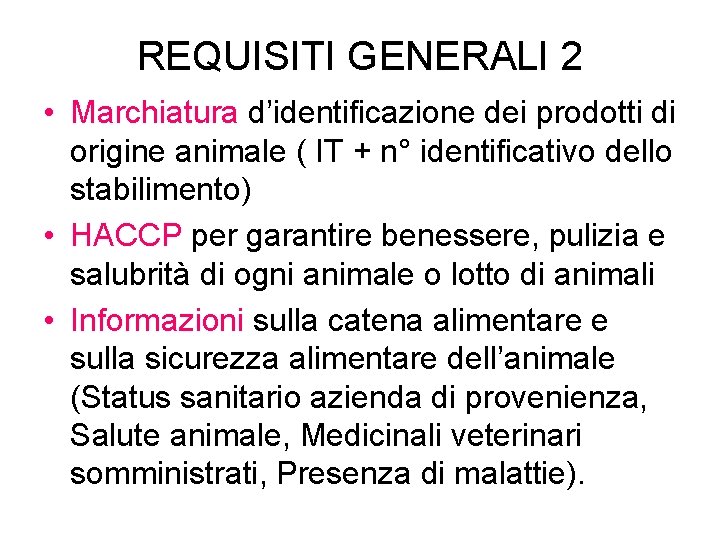 REQUISITI GENERALI 2

• Marchiatura d’identificazione dei prodotti di origine animale ( IT + n° identificativo dello stabilimento)

• HACCP per garantire benessere, pulizia e salubrità di ogni animale o lotto di animali

• Informazioni sulla catena alimentare e sulla sicurezza alimentare dell’animale (Status sanitario azienda di provenienza, Salute animale, Medicinali veterinari somministrati, Presenza di malattie).